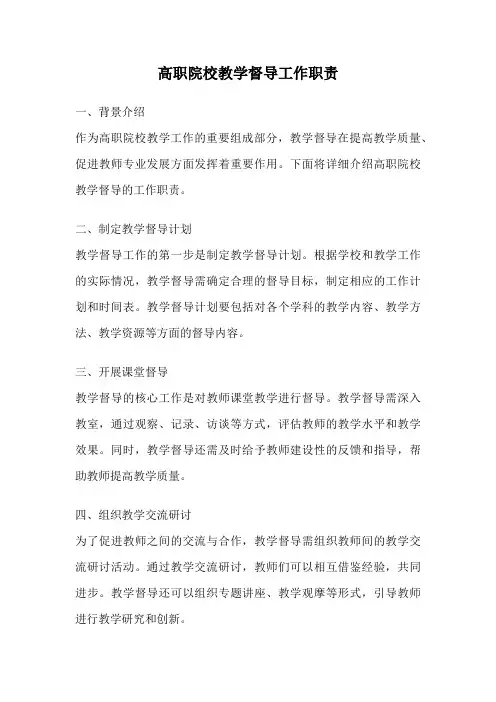 高职院校教学督导工作职责

一、背景介绍

作为高职院校教学工作的重要组成部分，教学督导在提高教学质量、促进教师专业发展方面发挥着重要作用。下面将详细介绍高职院校教学督导的工作职责。

二、制定教学督导计划

教学督导工作的第一步是制定教学督导计划。根据学校和教学工作的实际情况，教学督导需确定合理的督导目标，制定相应的工作计划和时间表。教学督导计划要包括对各个学科的教学内容、教学方法、教学资源等方面的督导内容。

三、开展课堂督导

教学督导的核心工作是对教师课堂教学进行督导。教学督导需深入教室，通过观察、记录、访谈等方式，评估教师的教学水平和教学效果。同时，教学督导还需及时给予教师建设性的反馈和指导，帮助教师提高教学质量。

四、组织教学交流研讨

为了促进教师之间的交流与合作，教学督导需组织教师间的教学交流研讨活动。通过教学交流研讨，教师们可以相互借鉴经验，共同进步。教学督导还可以组织专题讲座、教学观摩等形式，引导教师进行教学研究和创新。